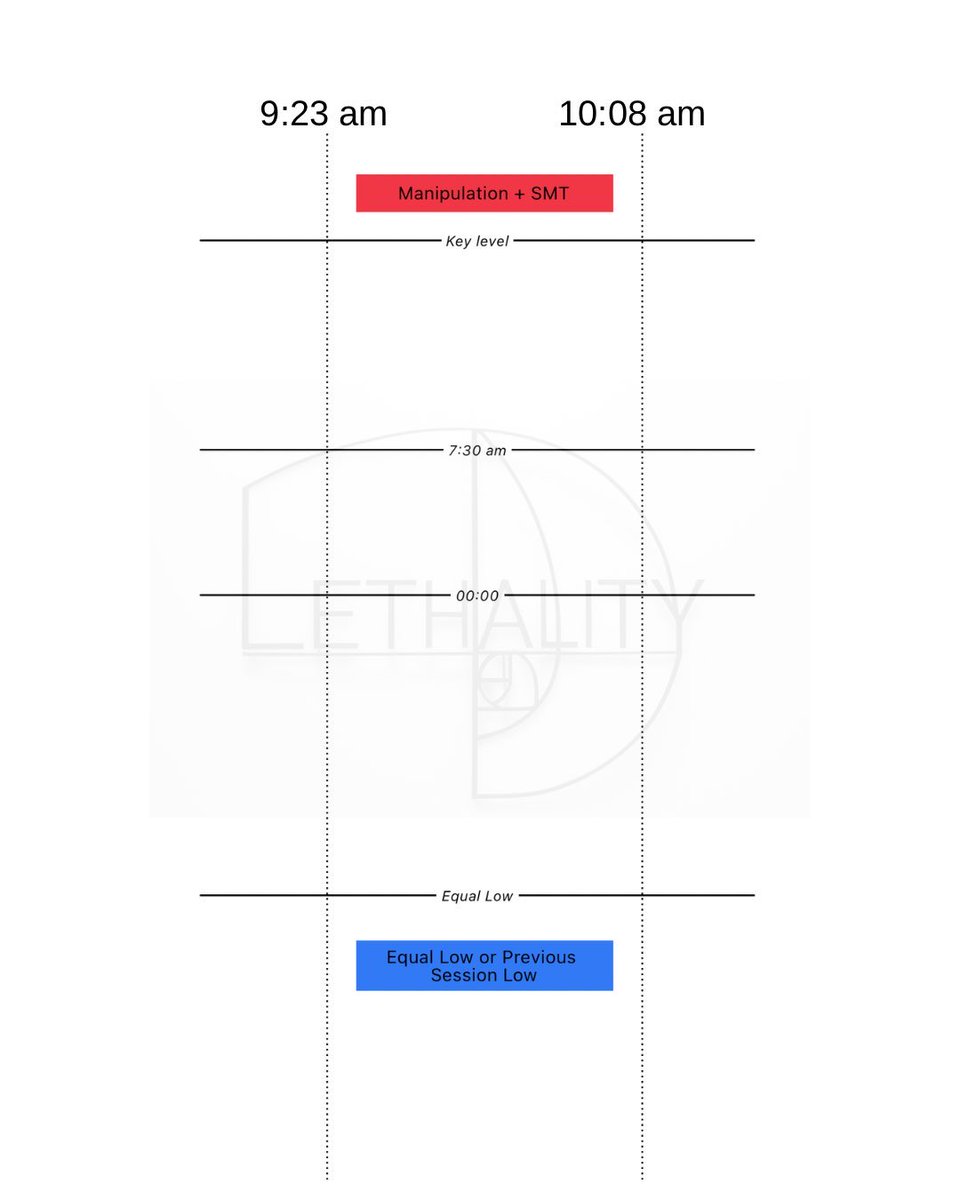 9:23 am

10:08 am

Manipulation + SMT

Key level

7:30 am

00:00

LETHALITY

Equal Low

Equal Low or Previous Session Low